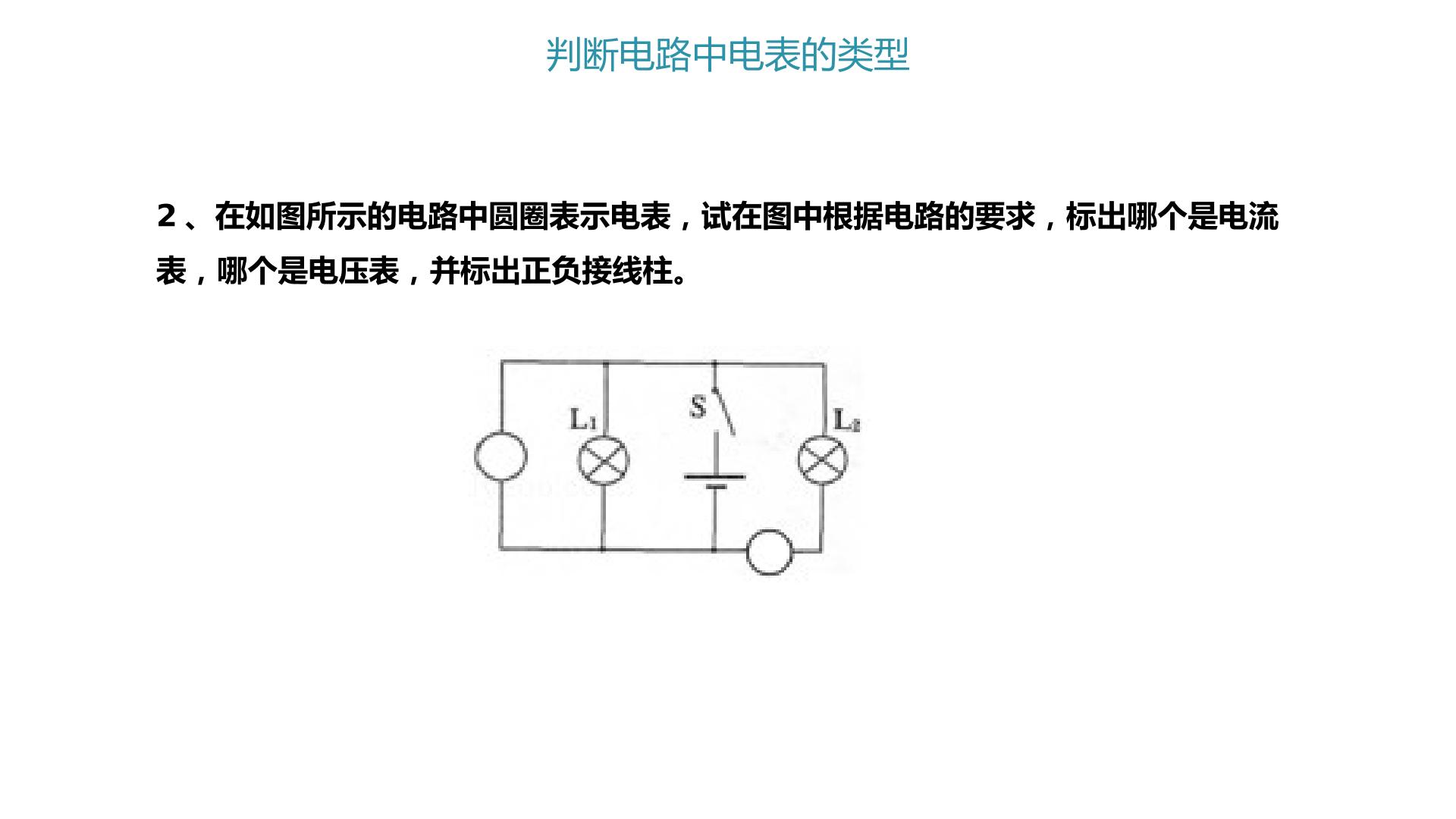 判断电路中电表的类型

2、在如图所示的电路中圆圈表示电表，试在图中根据电路的要求，标出哪个是电流表，哪个是电压表，并标出正负接线柱。

$L_1$
S
$L_2$